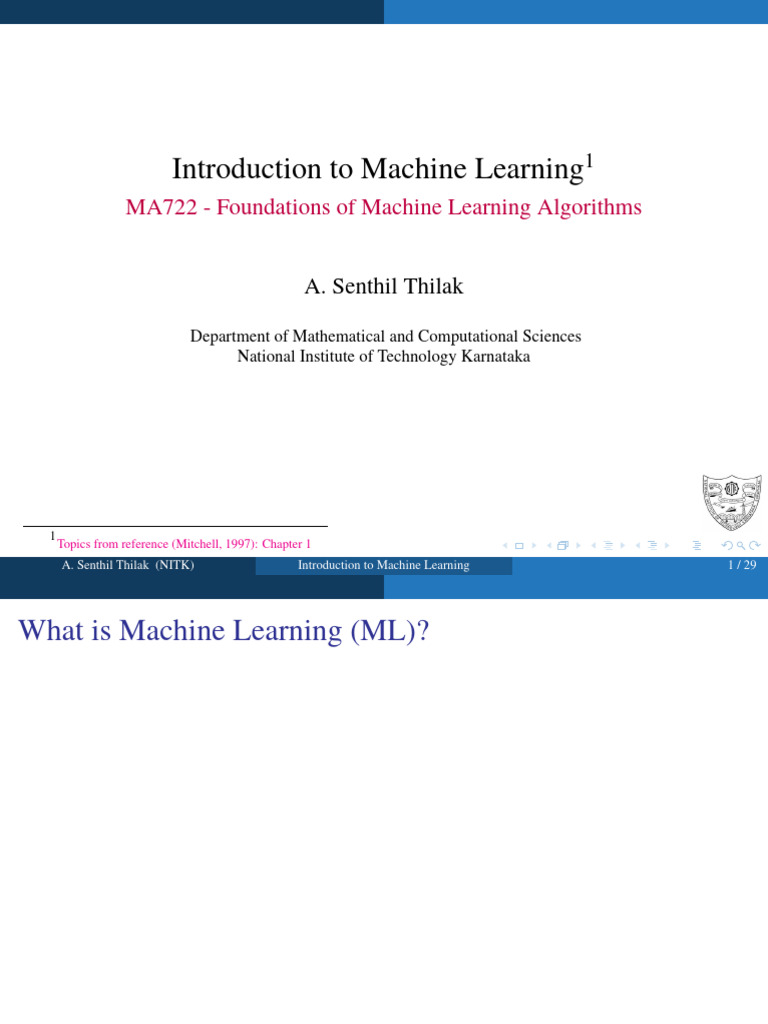 Introduction to Machine Learning$^{1}$

MA722 - Foundations of Machine Learning Algorithms

A. Senthil Thilak

Department of Mathematical and Computational Sciences
National Institute of Technology Karnataka

$^{1}$Topics from reference (Mitchell, 1997): Chapter 1

A. Senthil Thilak (NITK)

Introduction to Machine Learning

1 / 29

What is Machine Learning (ML)?